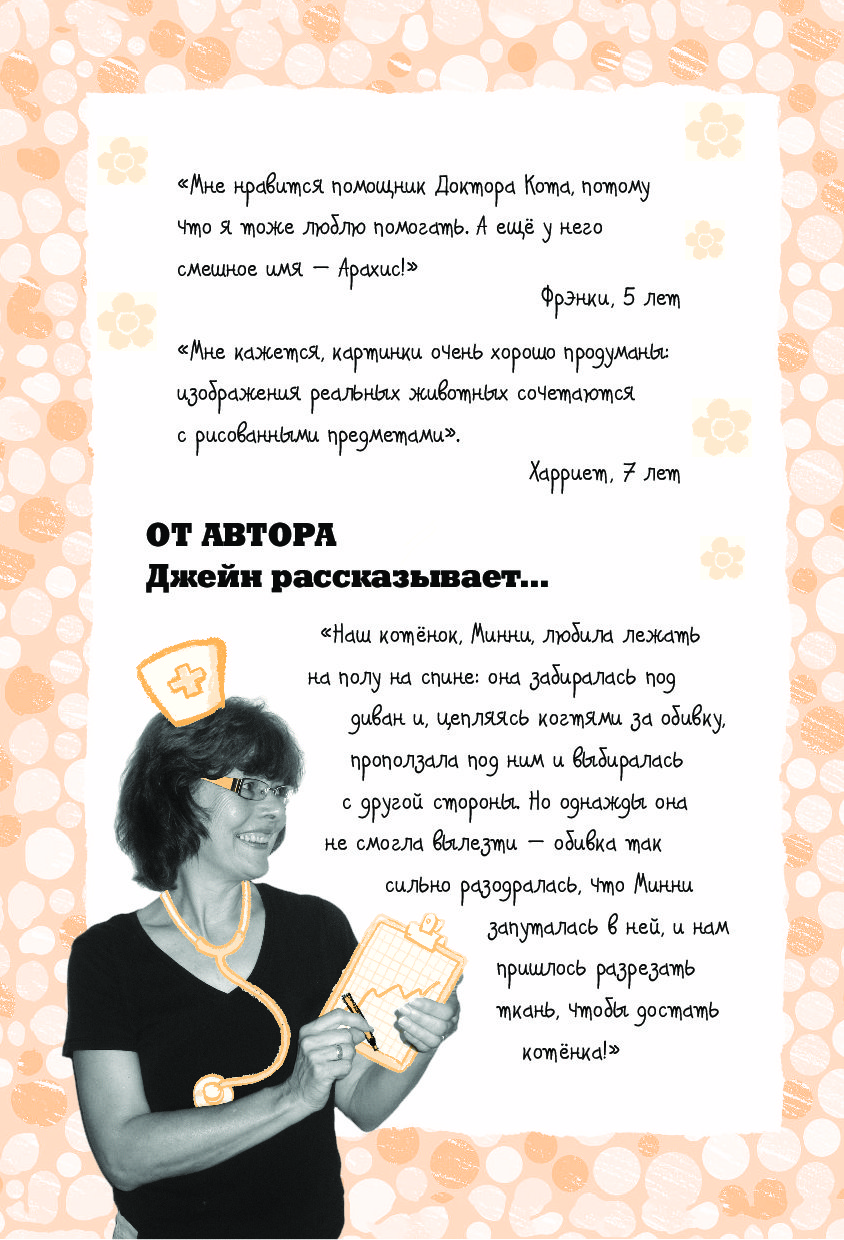 «Мне нравится помощник Доктора Кота, потому что я тоже люблю помогать. А ещё у него смешное имя — Арахис!»

Фрэнки, 5 лет

«Мне кажется, картинки очень хорошо продуманы: изображения реальных животных сочетаются с рисованными предметами».

Харриет, 7 лет

ОТ АВТОРА
Джейн рассказывает...

«Наш котёнок, Минни, любила лежать на полу на спине: она забиралась под диван и, цепляясь когтями за обивку, проползала под ним и выбиралась с другой стороны. Но однажды она не смогла вылезти — обивка так сильно разодралась, что Минни запуталась в ней, и нам пришлось разрезать ткань, чтобы достать котёнка!»